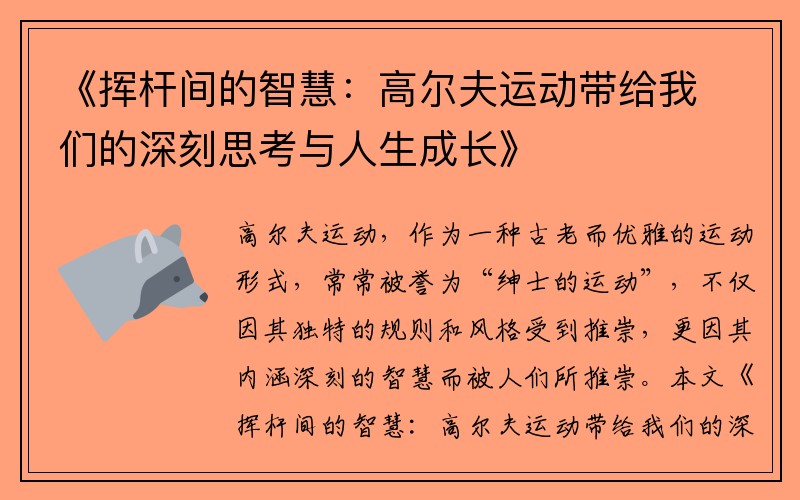 《挥杆间的智慧：高尔夫运动带给我们的深刻思考与人生成长》

高尔夫运动，作为一种古老而优雅的运动形式，常常被誉为“绅士的运动”，不仅因其独特的规则和风格受到推崇，更因其内涵深刻的智慧而被人们所推崇。本文《挥杆间的智慧：高尔夫运动带给我们的深